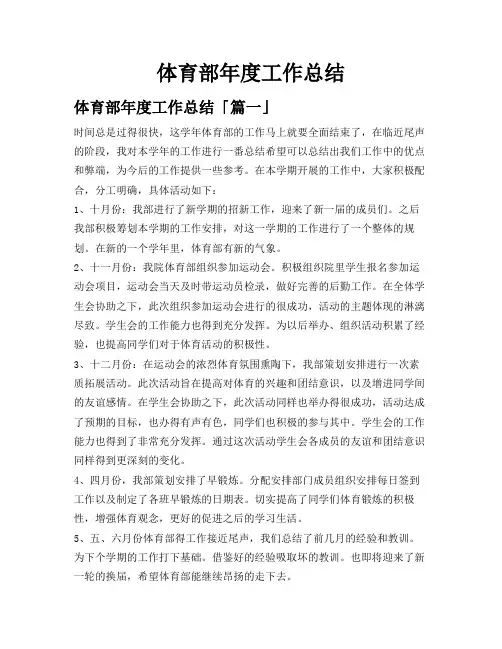 体育部年度工作总结

体育部年度工作总结「篇一」

时间总是过得很快，这学年体育部的工作马上就要全面结束了，在临近尾声的阶段，我对本学年的工作进行一番总结希望可以总结出我们工作中的优点和弊端，为今后的工作提供一些参考。在本学期开展的工作中，大家积极配合，分工明确，具体活动如下：

1、十月份：我部进行了新学期的招新工作，迎来了新一届的成员们。之后我部积极筹划本学期的工作安排，对这一学期的工作进行了一个整体的规划。在新的一个学年里，体育部有新的气象。

2、十一月份：我院体育部组织参加运动会。积极组织院里学生报名参加运动会项目，运动会当天及时带运动员检录，做好完善的后勤工作。在全体学生会协助之下，此次组织参加运动会进行的很成功，活动的主题体现的淋漓尽致。学生会的工作能力也得到充分发挥。为以后举办、组织活动积累了经验，也提高同学们对于体育活动的积极性。

3、十二月份：在运动会的浓烈体育氛围熏陶下，我部策划安排进行一次素质拓展活动。此次活动旨在提高对体育的兴趣和团结意识，以及增进同学间的友谊感情。在学生会协助之下，此次活动同样也举办得很成功，活动达成了预期的目标，也办得有声有色，同学们也积极的参与其中。学生会的工作能力也得到了非常充分发挥。通过这次活动学生会各成员的友谊和团结意识同样得到更深刻的变化。

4、四月份，我部策划安排了早锻炼。分配安排部门成员组织安排每日签到工作以及制定了各班早锻炼的日期表。切实提高了同学们体育锻炼的积极性，增强体育观念，更好的促进之后的学习生活。

5、五、六月份体育部得工作接近尾声，我们总结了前几月的经验和教训。为下个学期的工作打下基础。借鉴好的经验吸取坏的教训。也即将迎来了新一轮的换届，希望体育部能继续昂扬的走下去。